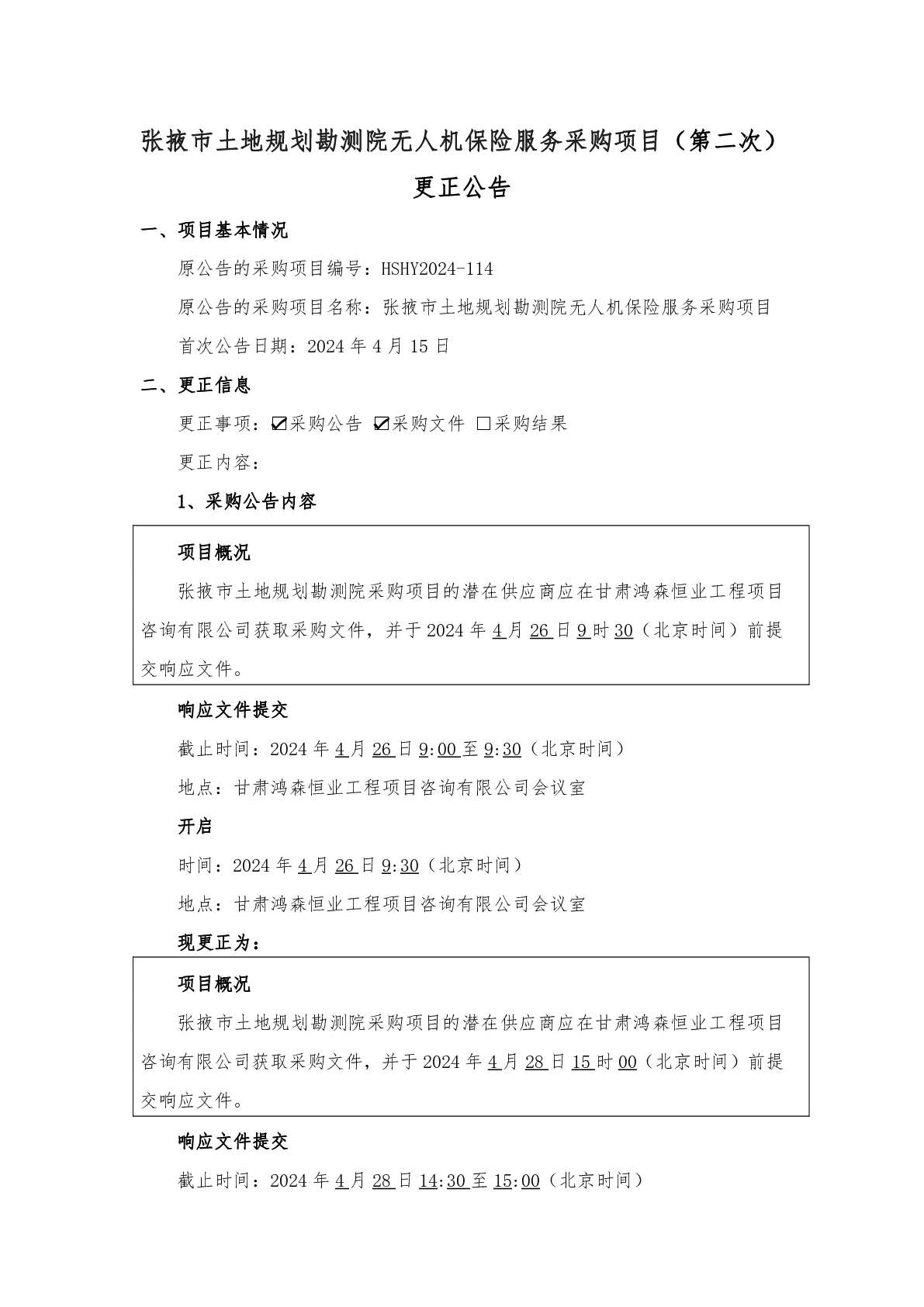 张掖市土地规划勘测院无人机保险服务采购项目（第二次）

更正公告

一、项目基本情况

原公告的采购项目编号：HSHY2024-114

原公告的采购项目名称：张掖市土地规划勘测院无人机保险服务采购项目

首次公告日期：2024 年 4 月 15 日

二、更正信息

更正事项：☑采购公告 ☑采购文件 □采购结果

更正内容：

1、采购公告内容

项目概况

张掖市土地规划勘测院采购项目的潜在供应商应在甘肃鸿森恒业工程项目咨询有限公司获取采购文件，并于 2024 年 4 月 26 日 9 时 30（北京时间）前提交响应文件。

响应文件提交

截止时间：2024 年 4 月 26 日 9:00 至 9:30（北京时间）

地点：甘肃鸿森恒业工程项目咨询有限公司会议室

开启

时间：2024 年 4 月 26 日 9:30（北京时间）

地点：甘肃鸿森恒业工程项目咨询有限公司会议室

现更正为：

项目概况

张掖市土地规划勘测院采购项目的潜在供应商应在甘肃鸿森恒业工程项目咨询有限公司获取采购文件，并于 2024 年 4 月 28 日 15 时 00（北京时间）前提交响应文件。

响应文件提交

截止时间：2024 年 4 月 28 日 14:30 至 15:00（北京时间）